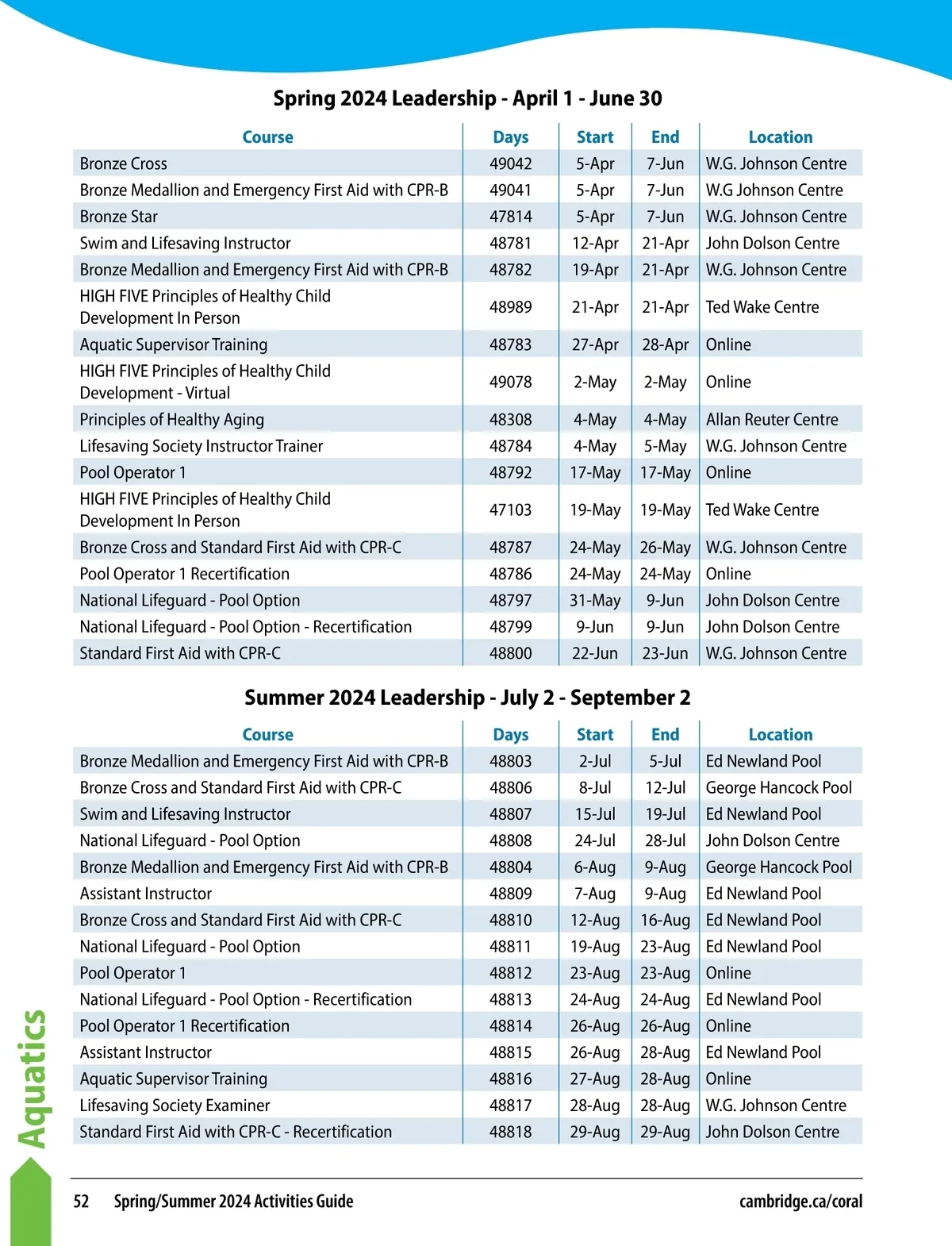 Spring 2024 Leadership - April 1 - June 30

| Course | Days | Start | End | Location |
|---|---|---|---|---|
| Bronze Cross | 49042 | 5-Apr | 7-Jun | W.G. Johnson Centre |
| Bronze Medallion and Emergency First Aid with CPR-B | 49041 | 5-Apr | 7-Jun | W.G Johnson Centre |
| Bronze Star | 47814 | 5-Apr | 7-Jun | W.G. Johnson Centre |
| Swim and Lifesaving Instructor | 48781 | 12-Apr | 21-Apr | John Dolson Centre |
| Bronze Medallion and Emergency First Aid with CPR-B | 48782 | 19-Apr | 21-Apr | W.G. Johnson Centre |
| HIGH FIVE Principles of Healthy Child Development In Person | 48989 | 21-Apr | 21-Apr | Ted Wake Centre |
| Aquatic Supervisor Training | 48783 | 27-Apr | 28-Apr | Online |
| HIGH FIVE Principles of Healthy Child Development - Virtual | 49078 | 2-May | 2-May | Online |
| Principles of Healthy Aging | 48308 | 4-May | 4-May | Allan Reuter Centre |
| Lifesaving Society Instructor Trainer | 48784 | 4-May | 5-May | W.G. Johnson Centre |
| Pool Operator 1 | 48792 | 17-May | 17-May | Online |
| HIGH FIVE Principles of Healthy Child Development In Person | 47103 | 19-May | 19-May | Ted Wake Centre |
| Bronze Cross and Standard First Aid with CPR-C | 48787 | 24-May | 26-May | W.G. Johnson Centre |
| Pool Operator 1 Recertification | 48786 | 24-May | 24-May | Online |
| National Lifeguard - Pool Option | 48797 | 31-May | 9-Jun | John Dolson Centre |
| National Lifeguard - Pool Option - Recertification | 48799 | 9-Jun | 9-Jun | John Dolson Centre |
| Standard First Aid with CPR-C | 48800 | 22-Jun | 23-Jun | W.G. Johnson Centre |

Summer 2024 Leadership - July 2 - September 2

| Course | Days | Start | End | Location |
|---|---|---|---|---|
| Bronze Medallion and Emergency First Aid with CPR-B | 48803 | 2-Jul | 5-Jul | Ed Newland Pool |
| Bronze Cross and Standard First Aid with CPR-C | 48806 | 8-Jul | 12-Jul | George Hancock Pool |
| Swim and Lifesaving Instructor | 48807 | 15-Jul | 19-Jul | Ed Newland Pool |
| National Lifeguard - Pool Option | 48808 | 24-Jul | 28-Jul | John Dolson Centre |
| Bronze Medallion and Emergency First Aid with CPR-B | 48804 | 6-Aug | 9-Aug | George Hancock Pool |
| Assistant Instructor | 48809 | 7-Aug | 9-Aug | Ed Newland Pool |
| Bronze Cross and Standard First Aid with CPR-C | 48810 | 12-Aug | 16-Aug | Ed Newland Pool |
| National Lifeguard - Pool Option | 48811 | 19-Aug | 23-Aug | Ed Newland Pool |
| Pool Operator 1 | 48812 | 23-Aug | 23-Aug | Online |
| National Lifeguard - Pool Option - Recertification | 48813 | 24-Aug | 24-Aug | Ed Newland Pool |
| Pool Operator 1 Recertification | 48814 | 26-Aug | 26-Aug | Online |
| Assistant Instructor | 48815 | 26-Aug | 28-Aug | Ed Newland Pool |
| Aquatic Supervisor Training | 48816 | 27-Aug | 28-Aug | Online |
| Lifesaving Society Examiner | 48817 | 28-Aug | 28-Aug | W.G. Johnson Centre |
| Standard First Aid with CPR-C - Recertification | 48818 | 29-Aug | 29-Aug | John Dolson Centre |

Aquatics

52 Spring/Summer 2024 Activities Guide cambridge.ca/coral